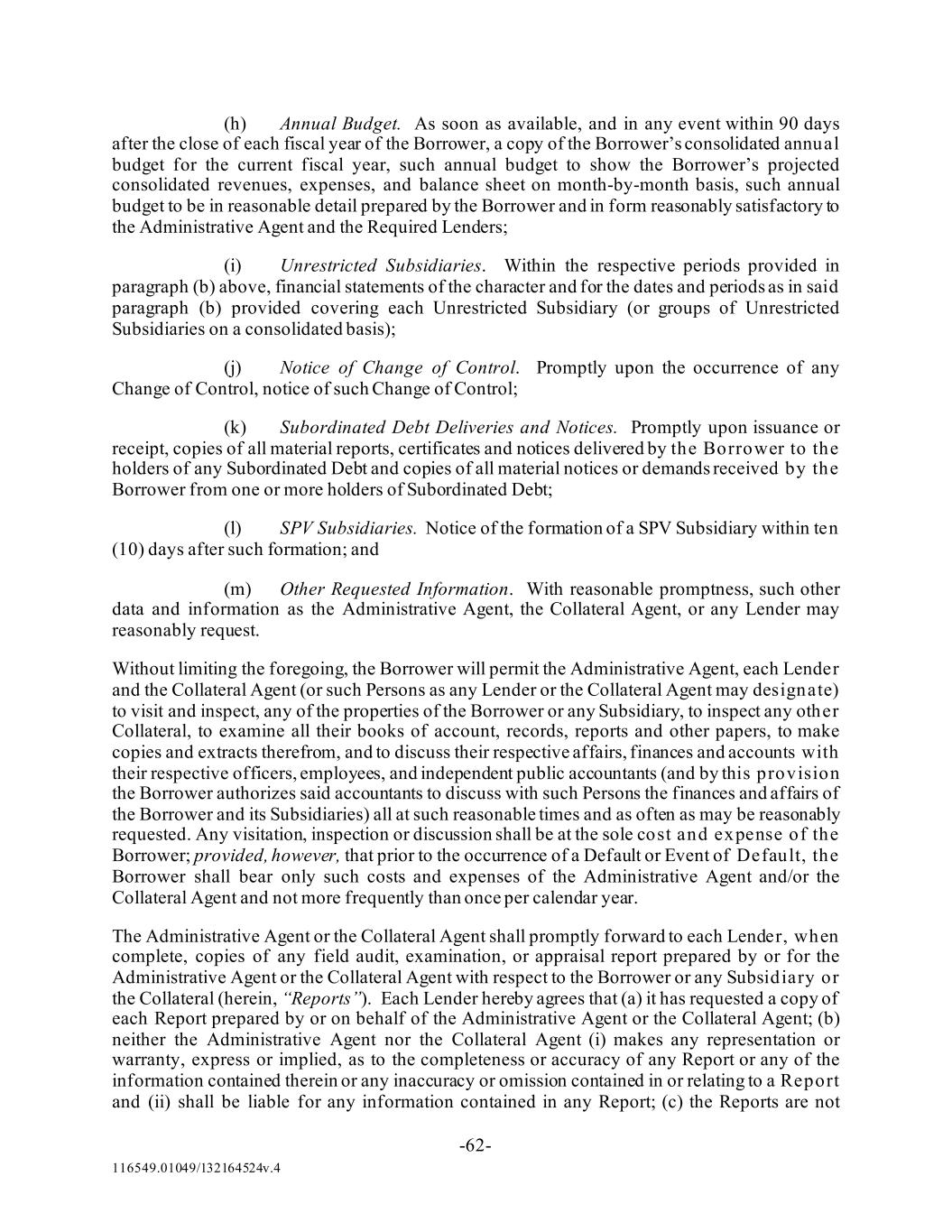 (h) Annual Budget. As soon as available, and in any event within 90 days after the close of each fiscal year of the Borrower, a copy of the Borrower's consolidated annual budget for the current fiscal year, such annual budget to show the Borrower's projected consolidated revenues, expenses, and balance sheet on month-by-month basis, such annual budget to be in reasonable detail prepared by the Borrower and in form reasonably satisfactory to the Administrative Agent and the Required Lenders;

(i) Unrestricted Subsidiaries. Within the respective periods provided in paragraph (b) above, financial statements of the character and for the dates and periods as in said paragraph (b) provided covering each Unrestricted Subsidiary (or groups of Unrestricted Subsidiaries on a consolidated basis);

(j) Notice of Change of Control. Promptly upon the occurrence of any Change of Control, notice of such Change of Control;

(k) Subordinated Debt Deliveries and Notices. Promptly upon issuance or receipt, copies of all material reports, certificates and notices delivered by the Borrower to the holders of any Subordinated Debt and copies of all material notices or demands received by the Borrower from one or more holders of Subordinated Debt;

(l) SPV Subsidiaries. Notice of the formation of a SPV Subsidiary within ten (10) days after such formation; and

(m) Other Requested Information. With reasonable promptness, such other data and information as the Administrative Agent, the Collateral Agent, or any Lender may reasonably request.

Without limiting the foregoing, the Borrower will permit the Administrative Agent, each Lender and the Collateral Agent (or such Persons as any Lender or the Collateral Agent may designate) to visit and inspect, any of the properties of the Borrower or any Subsidiary, to inspect any other Collateral, to examine all their books of account, records, reports and other papers, to make copies and extracts therefrom, and to discuss their respective affairs, finances and accounts with their respective officers, employees, and independent public accountants (and by this provision the Borrower authorizes said accountants to discuss with such Persons the finances and affairs of the Borrower and its Subsidiaries) all at such reasonable times and as often as may be reasonably requested. Any visitation, inspection or discussion shall be at the sole cost and expense of the Borrower; provided, however, that prior to the occurrence of a Default or Event of Default, the Borrower shall bear only such costs and expenses of the Administrative Agent and/or the Collateral Agent and not more frequently than once per calendar year.

The Administrative Agent or the Collateral Agent shall promptly forward to each Lender, when complete, copies of any field audit, examination, or appraisal report prepared by or for the Administrative Agent or the Collateral Agent with respect to the Borrower or any Subsidiary or the Collateral (herein, "Reports"). Each Lender hereby agrees that (a) it has requested a copy of each Report prepared by or on behalf of the Administrative Agent or the Collateral Agent; (b) neither the Administrative Agent nor the Collateral Agent (i) makes any representation or warranty, express or implied, as to the completeness or accuracy of any Report or any of the information contained therein or any inaccuracy or omission contained in or relating to a Report and (ii) shall be liable for any information contained in any Report; (c) the Reports are not

-62-

116549.01049/132164524v.4